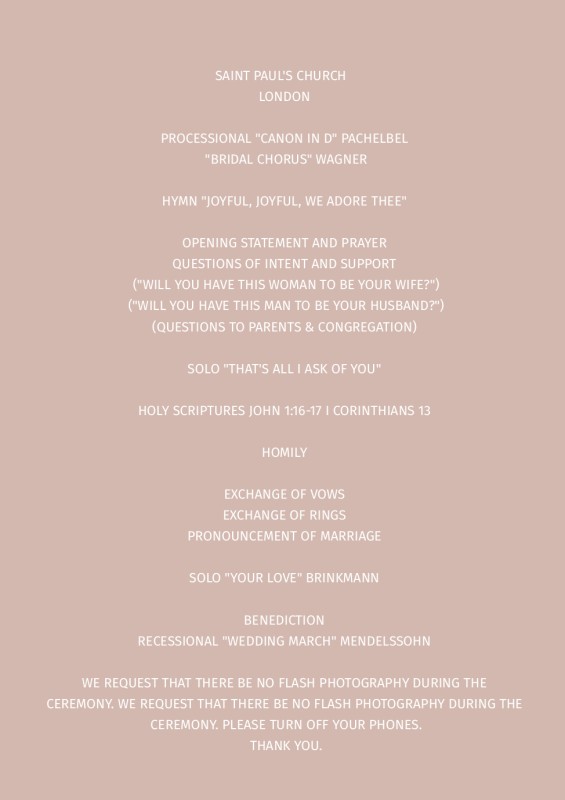 SAINT PAUL'S CHURCH
LONDON

PROCESSIONAL "CANON IN D" PACHELBEL
"BRIDAL CHORUS" WAGNER

HYMN "JOYFUL, JOYFUL, WE ADORE THEE"

OPENING STATEMENT AND PRAYER
QUESTIONS OF INTENT AND SUPPORT
("WILL YOU HAVE THIS WOMAN TO BE YOUR WIFE?")
("WILL YOU HAVE THIS MAN TO BE YOUR HUSBAND?")
(QUESTIONS TO PARENTS & CONGREGATION)

SOLO "THAT'S ALL I ASK OF YOU"

HOLY SCRIPTURES JOHN 1:16-17 I CORINTHIANS 13

HOMILY

EXCHANGE OF VOWS
EXCHANGE OF RINGS
PRONOUNCEMENT OF MARRIAGE

SOLO "YOUR LOVE" BRINKMANN

BENEDICTION
RECESSIONAL "WEDDING MARCH" MENDELSSOHN

WE REQUEST THAT THERE BE NO FLASH PHOTOGRAPHY DURING THE CEREMONY. WE REQUEST THAT THERE BE NO FLASH PHOTOGRAPHY DURING THE CEREMONY. PLEASE TURN OFF YOUR PHONES.
THANK YOU.